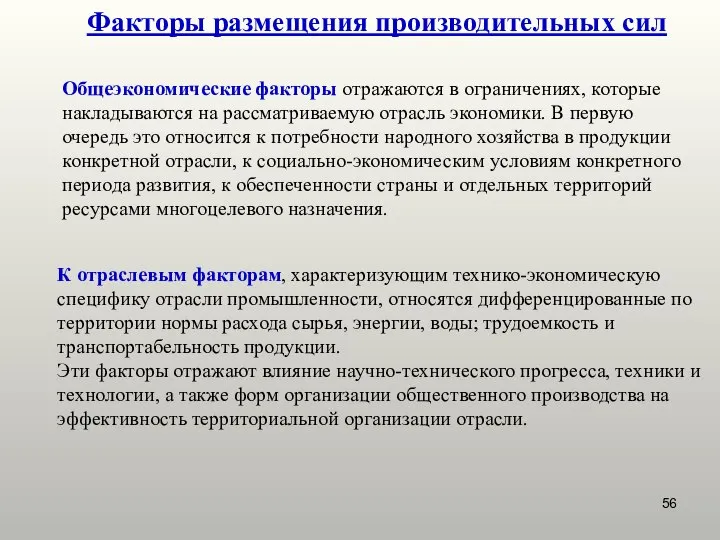 Факторы размещения производительных сил

Общеэкономические факторы отражаются в ограничениях, которые накладываются на рассматриваемую отрасль экономики. В первую очередь это относится к потребности народного хозяйства в продукции конкретной отрасли, к социально-экономическим условиям конкретного периода развития, к обеспеченности страны и отдельных территорий ресурсами многоцелевого назначения.

К отраслевым факторам, характеризующим технико-экономическую специфику отрасли промышленности, относятся дифференцированные по территории нормы расхода сырья, энергии, воды; трудоемкость и транспортабельность продукции.
Эти факторы отражают влияние научно-технического прогресса, техники и технологии, а также форм организации общественного производства на эффективность территориальной организации отрасли.

56